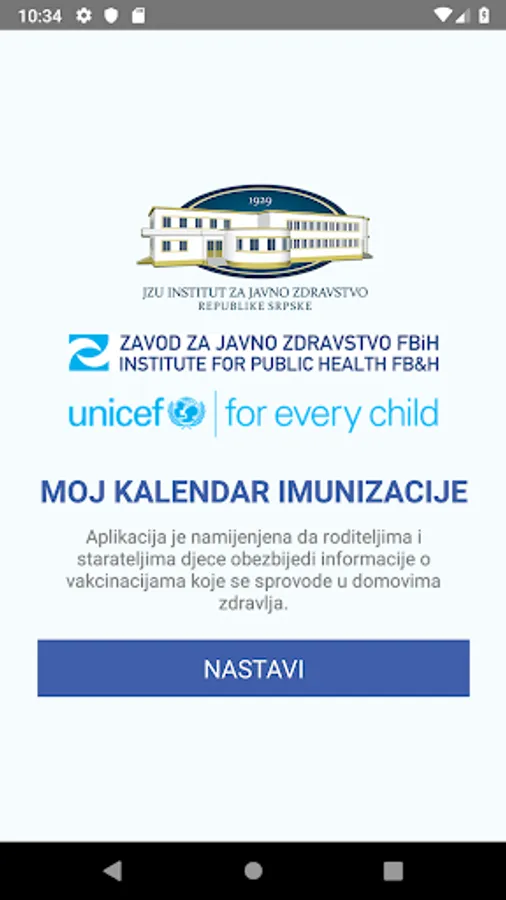 10:34

1929

JZU INSTITUT ZA JAVNO ZDRAVSTVO
REPUBLIKE SRPSKE

ZAVOD ZA JAVNO ZDRAVSTVO FBiH
INSTITUTE FOR PUBLIC HEALTH FB&H

unicef | for every child

MOJ KALENDAR IMUNIZACIJE

Aplikacija je namijenjena da roditeljima i starateljima djece obezbijedi informacije o vakcinacijama koje se sprovode u domovima zdravlja.

NASTAVI